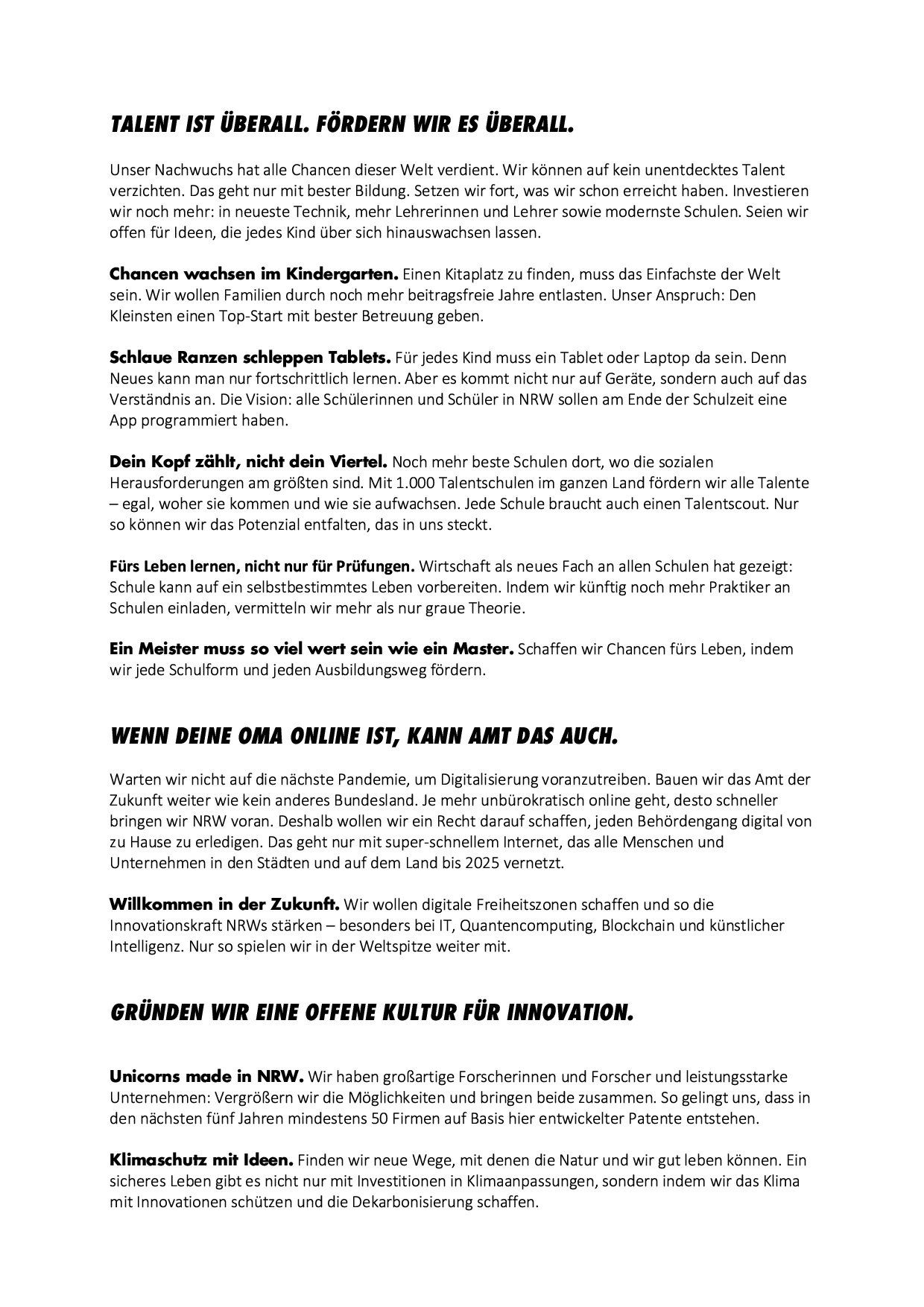 TALENT IST ÜBERALL. FÖRDERN WIR ES ÜBERALL.

Unser Nachwuchs hat alle Chancen dieser Welt verdient. Wir können auf kein unentdecktes Talent verzichten. Das geht nur mit bester Bildung. Setzen wir fort, was wir schon erreicht haben. Investieren wir noch mehr: in neueste Technik, mehr Lehrerinnen und Lehrer sowie modernste Schulen. Seien wir offen für Ideen, die jedes Kind über sich hinauswachsen lassen.

Chancen wachsen im Kindergarten. Einen Kitaplatz zu finden, muss das Einfachste der Welt sein. Wir wollen Familien durch noch mehr beitragsfreie Jahre entlasten. Unser Anspruch: Den Kleinsten einen Top-Start mit bester Betreuung geben.

Schlaue Ranzen schleppen Tablets. Für jedes Kind muss ein Tablet oder Laptop da sein. Denn Neues kann man nur fortschrittlich lernen. Aber es kommt nicht nur auf Geräte, sondern auch auf das Verständnis an. Die Vision: alle Schülerinnen und Schüler in NRW sollen am Ende der Schulzeit eine App programmiert haben.

Dein Kopf zählt, nicht dein Viertel. Noch mehr beste Schulen dort, wo die sozialen Herausforderungen am größten sind. Mit 1.000 Talentschulen im ganzen Land fördern wir alle Talente – egal, woher sie kommen und wie sie aufwachsen. Jede Schule braucht auch einen Talentscout. Nur so können wir das Potenzial entfalten, das in uns steckt.

Fürs Leben lernen, nicht nur für Prüfungen. Wirtschaft als neues Fach an allen Schulen hat gezeigt: Schule kann auf ein selbstbestimmtes Leben vorbereiten. Indem wir künftig noch mehr Praktiker an Schulen einladen, vermitteln wir mehr als nur graue Theorie.

Ein Meister muss so viel wert sein wie ein Master. Schaffen wir Chancen fürs Leben, indem wir jede Schulform und jeden Ausbildungsweg fördern.

WENN DEINE OMA ONLINE IST, KANN AMT DAS AUCH.

Warten wir nicht auf die nächste Pandemie, um Digitalisierung voranzutreiben. Bauen wir das Amt der Zukunft weiter wie kein anderes Bundesland. Je mehr unbürokratisch online geht, desto schneller bringen wir NRW voran. Deshalb wollen wir ein Recht darauf schaffen, jeden Behördengang digital von zu Hause zu erledigen. Das geht nur mit super-schnellem Internet, das alle Menschen und Unternehmen in den Städten und auf dem Land bis 2025 vernetzt.

Willkommen in der Zukunft. Wir wollen digitale Freiheitszonen schaffen und so die Innovationskraft NRWs stärken – besonders bei IT, Quantencomputing, Blockchain und künstlicher Intelligenz. Nur so spielen wir in der Weltspitze weiter mit.

GRÜNDEN WIR EINE OFFENE KULTUR FÜR INNOVATION.

Unicorns made in NRW. Wir haben großartige Forscherinnen und Forscher und leistungsstarke Unternehmen: Vergrößern wir die Möglichkeiten und bringen beide zusammen. So gelingt uns, dass in den nächsten fünf Jahren mindestens 50 Firmen auf Basis hier entwickelter Patente entstehen.

Klimaschutz mit Ideen. Finden wir neue Wege, mit denen die Natur und wir gut leben können. Ein sicheres Leben gibt es nicht nur mit Investitionen in Klimaanpassungen, sondern indem wir das Klima mit Innovationen schützen und die Dekarbonisierung schaffen.